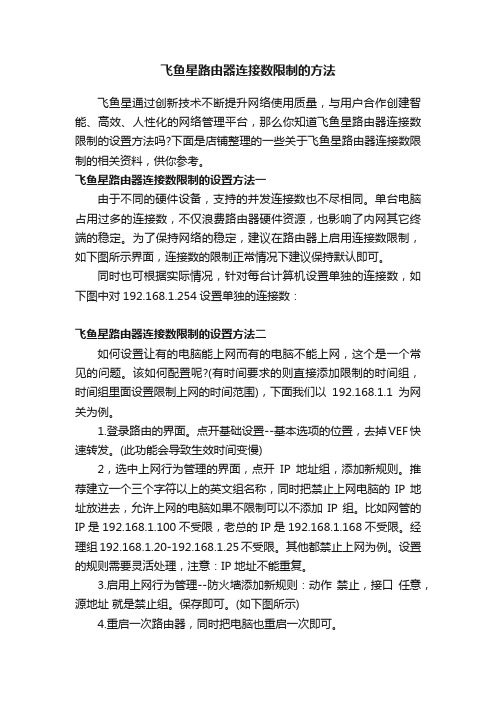 飞鱼星路由器连接数限制的方法

飞鱼星通过创新技术不断提升网络使用质量，与用户合作创建智能、高效、人性化的网络管理平台，那么你知道飞鱼星路由器连接数限制的设置方法吗?下面是店铺整理的一些关于飞鱼星路由器连接数限制的相关资料，供你参考。

飞鱼星路由器连接数限制的设置方法一

由于不同的硬件设备，支持的并发连接数也不尽相同。单台电脑占用过多的连接数，不仅浪费路由器硬件资源，也影响了内网其它终端的稳定。为了保持网络的稳定，建议在路由器上启用连接数限制，如下图所示界面，连接数的限制正常情况下建议保持默认即可。

同时也可根据实际情况，针对每台计算机设置单独的连接数，如下图中对 192.168.1.254 设置单独的连接数：

飞鱼星路由器连接数限制的设置方法二

如何设置让有的电脑能上网而有的电脑不能上网，这个是一个常见的问题。该如何配置呢?(有时间要求的则直接添加限制的时间组，时间组里面设置限制上网的时间范围)，下面我们以 192.168.1.1 为网关为例。

1.登录路由的界面。点开基础设置--基本选项的位置，去掉VEF快速转发。(此功能会导致生效时间变慢)

2，选中上网行为管理的界面，点开 IP 地址组，添加新规则。推荐建立一个三个字符以上的英文组名称，同时把禁止上网电脑的 IP 地址放进去，允许上网的电脑如果不限制可以不添加 IP 组。比如网管的 IP 是 192.168.1.100 不受限，老总的 IP 是 192.168.1.168 不受限。经理组 192.168.1.20-192.168.1.25 不受限。其他都禁止上网为例。设置的规则需要灵活处理，注意：IP 地址不能重复。

3.启用上网行为管理--防火墙添加新规则：动作 禁止，接口 任意，源地址 就是禁止组。保存即可。(如下图所示)

4.重启一次路由器，同时把电脑也重启一次即可。